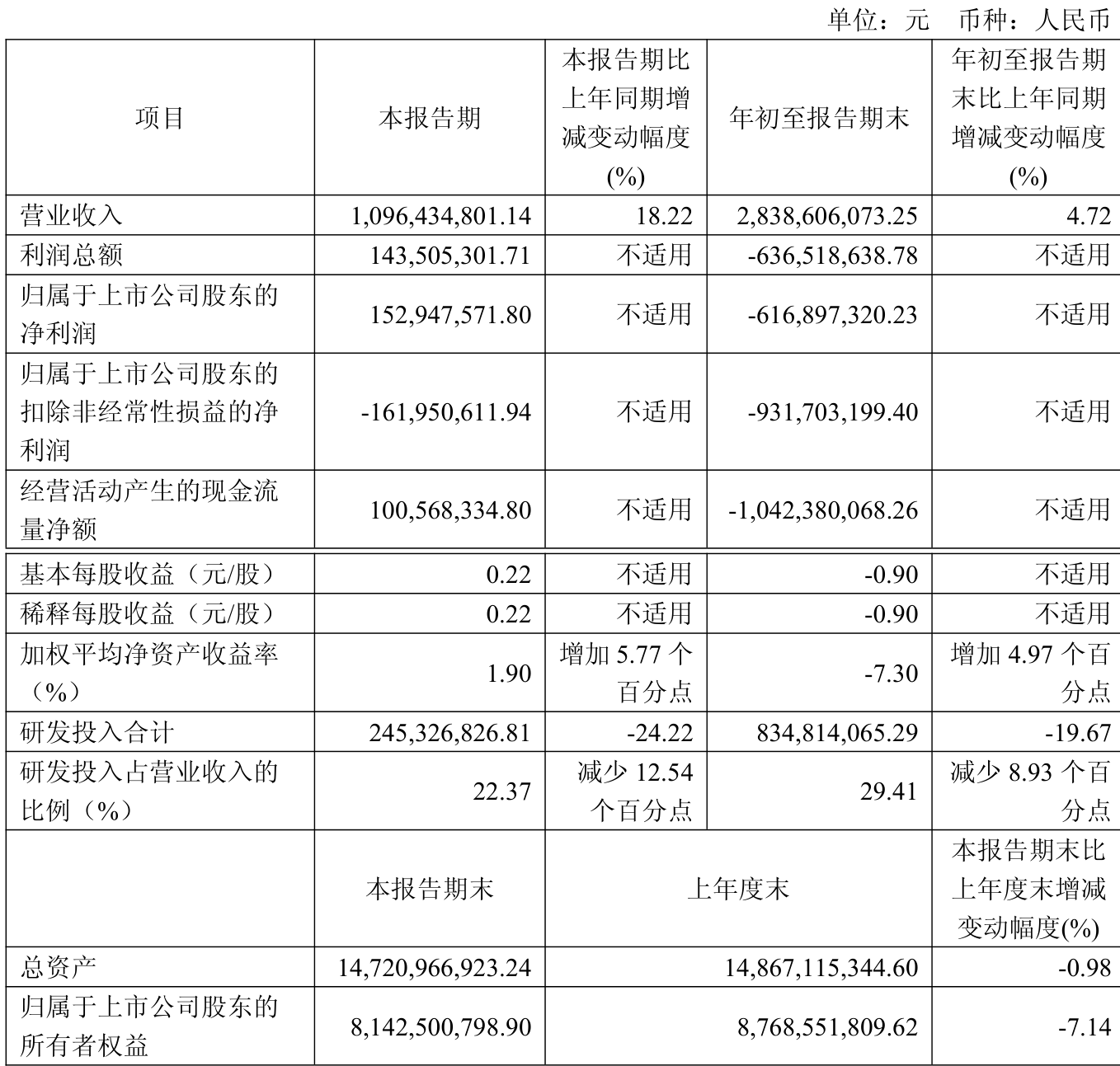 单位：元　币种：人民币

| 项目 | 本报告期 | 本报告期比上年同期增减变动幅度(%) | 年初至报告期末 | 年初至报告期末比上年同期增减变动幅度(%) |
|---|---|---|---|---|
| 营业收入 | 1,096,434,801.14 | 18.22 | 2,838,606,073.25 | 4.72 |
| 利润总额 | 143,505,301.71 | 不适用 | -636,518,638.78 | 不适用 |
| 归属于上市公司股东的净利润 | 152,947,571.80 | 不适用 | -616,897,320.23 | 不适用 |
| 归属于上市公司股东的扣除非经常性损益的净利润 | -161,950,611.94 | 不适用 | -931,703,199.40 | 不适用 |
| 经营活动产生的现金流量净额 | 100,568,334.80 | 不适用 | -1,042,380,068.26 | 不适用 |
| 基本每股收益（元/股） | 0.22 | 不适用 | -0.90 | 不适用 |
| 稀释每股收益（元/股） | 0.22 | 不适用 | -0.90 | 不适用 |
| 加权平均净资产收益率（%） | 1.90 | 增加 5.77 个百分点 | -7.30 | 增加 4.97 个百分点 |
| 研发投入合计 | 245,326,826.81 | -24.22 | 834,814,065.29 | -19.67 |
| 研发投入占营业收入的比例（%） | 22.37 | 减少 12.54 个百分点 | 29.41 | 减少 8.93 个百分点 |
|  | 本报告期末 | 上年度末 | | 本报告期末比上年度末增减变动幅度(%) |
| 总资产 | 14,720,966,923.24 | 14,867,115,344.60 | | -0.98 |
| 归属于上市公司股东的所有者权益 | 8,142,500,798.90 | 8,768,551,809.62 | | -7.14 |